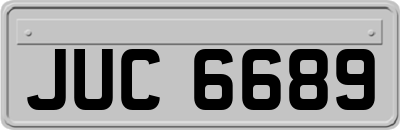 JUC 6689